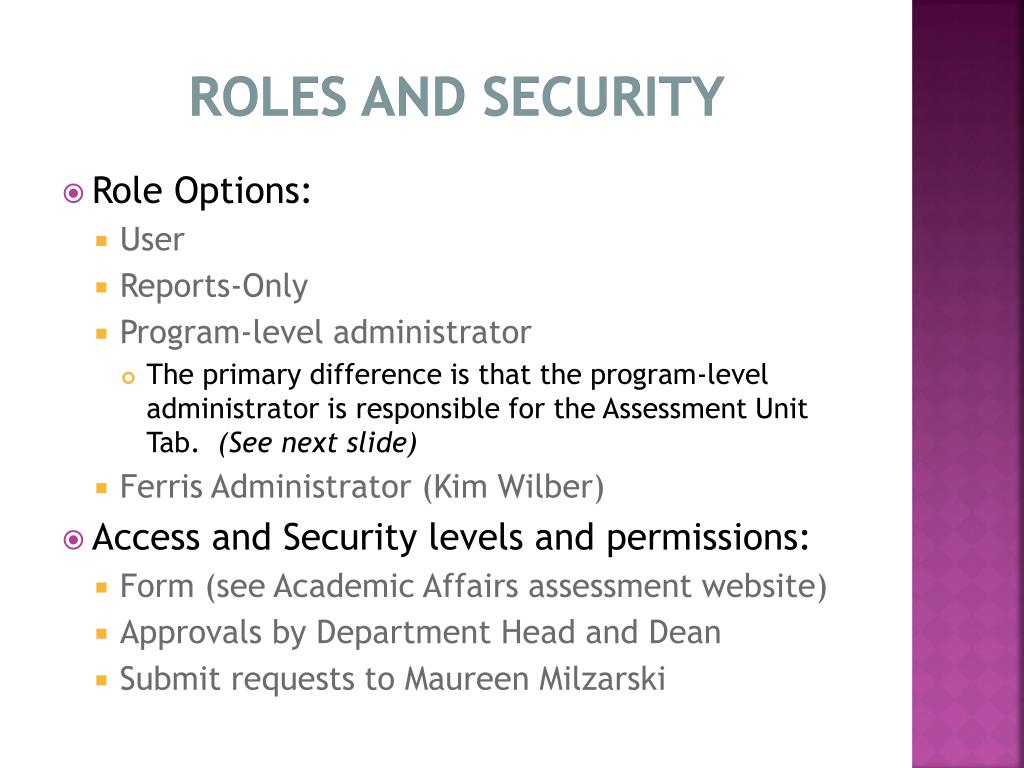 ROLES AND SECURITY

Role Options:

User

Reports-Only

Program-level administrator

The primary difference is that the program-level administrator is responsible for the Assessment Unit Tab. (See next slide)

Ferris Administrator (Kim Wilber)

Access and Security levels and permissions:

Form (see Academic Affairs assessment website)

Approvals by Department Head and Dean

Submit requests to Maureen Milzarski